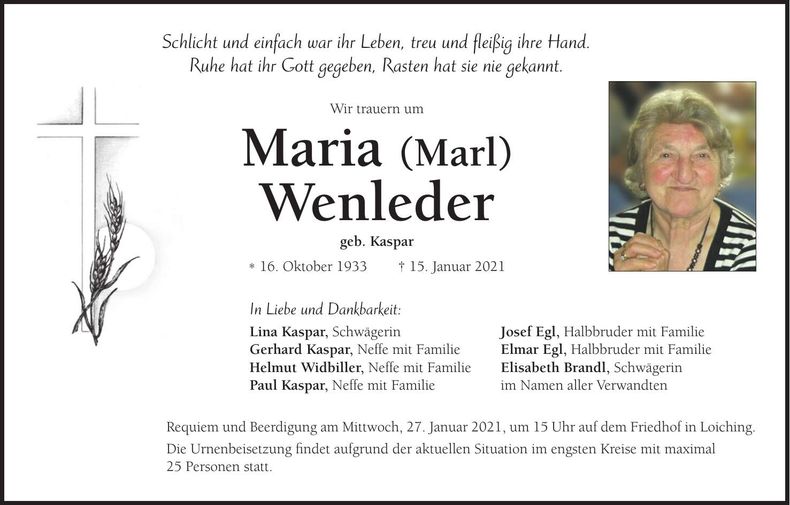 Schlicht und einfach war ihr Leben, treu und fleißig ihre Hand.
Ruhe hat ihr Gott gegeben, Rasten hat sie nie gekannt.

Wir trauern um

Maria (Marl) Wenleder

geb. Kaspar

* 16. Oktober 1933 † 15. Januar 2021

In Liebe und Dankbarkeit:

Lina Kaspar, Schwägerin
Gerhard Kaspar, Neffe mit Familie
Helmut Widbiller, Neffe mit Familie
Paul Kaspar, Neffe mit Familie

Josef Egl, Halbbruder mit Familie
Elmar Egl, Halbbruder mit Familie
Elisabeth Brandl, Schwägerin
im Namen aller Verwandten

Requiem und Beerdigung am Mittwoch, 27. Januar 2021, um 15 Uhr auf dem Friedhof in Loiching.
Die Urnenbeisetzung findet aufgrund der aktuellen Situation im engsten Kreise mit maximal 25 Personen statt.